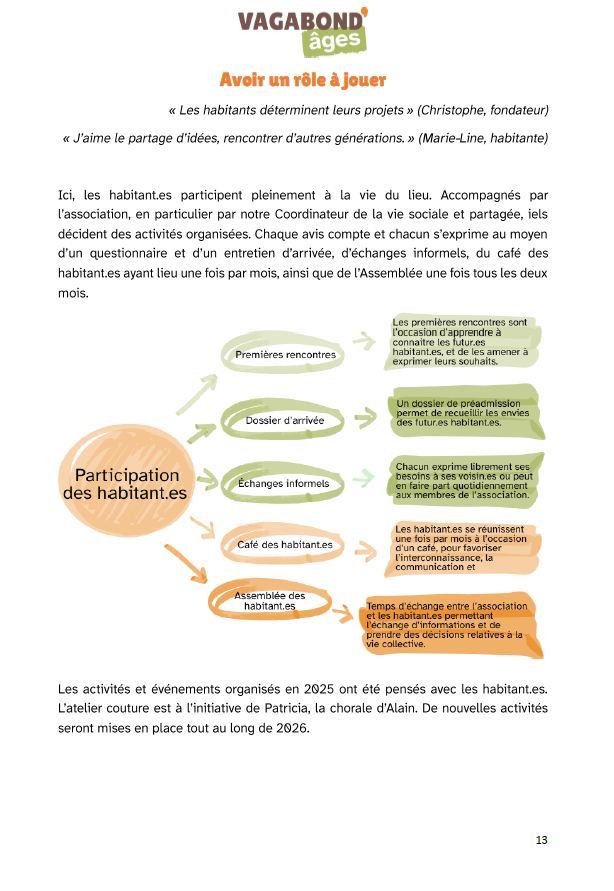 VAGABOND' âges

Avoir un rôle à jouer

« Les habitants déterminent leurs projets » (Christophe, fondateur)

« J'aime le partage d'idées, rencontrer d'autres générations. » (Marie-Line, habitante)

Ici, les habitant.es participent pleinement à la vie du lieu. Accompagnés par l'association, en particulier par notre Coordinateur de la vie sociale et partagée, iels décident des activités organisées. Chaque avis compte et chacun s'exprime au moyen d'un questionnaire et d'un entretien d'arrivée, d'échanges informels, du café des habitant.es ayant lieu une fois par mois, ainsi que de l'Assemblée une fois tous les deux mois.

Participation des habitant.es

Premières rencontres

Les premières rencontres sont l'occasion d'apprendre à connaître les futur.es habitant.es, et de les amener à exprimer leurs souhaits.

Dossier d'arrivée

Un dossier de préadmission permet de recueillir les envies des futur.es habitant.es.

Échanges informels

Chacun exprime librement ses besoins à ses voisin.es ou peut en faire part quotidiennement aux membres de l'association.

Café des habitant.es

Les habitant.es se réunissent une fois par mois à l'occasion d'un café, pour favoriser l'interconnaissance, la communication et

Assemblée des habitant.es

Temps d'échange entre l'association et les habitant.es permettant l'échange d'informations et de prendre des décisions relatives à la vie collective.

Les activités et événements organisés en 2025 ont été pensés avec les habitant.es. L'atelier couture est à l'initiative de Patricia, la chorale d'Alain. De nouvelles activités seront mises en place tout au long de 2026.

13